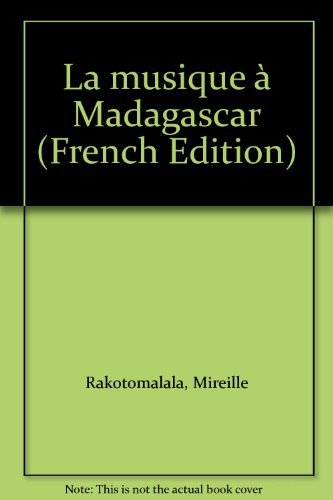 La musique à Madagascar (French Edition)

Rakotomalala, Mireille

Note: This is not the actual book cover